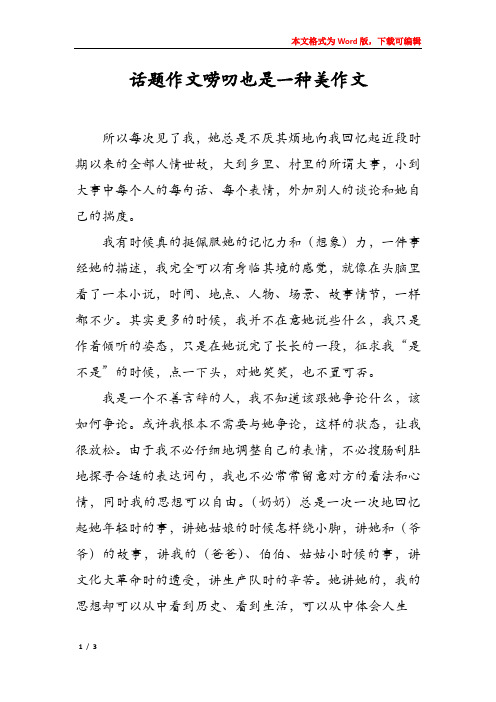 本文格式为Word版，下载可编辑

话题作文唠叨也是一种美作文

所以每次见了我，她总是不厌其烦地向我回忆起近段时期以来的全部人情世故，大到乡里、村里的所谓大事，小到大事中每个人的每句话、每个表情，外加别人的谈论和她自己的揣度。

我有时候真的挺佩服她的记忆力和（想象）力，一件事经她的描述，我完全可以有身临其境的感觉，就像在头脑里看了一本小说，时间、地点、人物、场景、故事情节，一样都不少。其实更多的时候，我并不在意她说些什么，我只是作着倾听的姿态，只是在她说完了长长的一段，征求我“是不是”的时候，点一下头，对她笑笑，也不置可否。

我是一个不善言辞的人，我不知道该跟她争论什么，该如何争论。或许我根本不需要与她争论，这样的状态，让我很放松。由于我不必仔细地调整自己的表情，不必搜肠刮肚地探寻合适的表达词句，我也不必常常留意对方的看法和心情，同时我的思想可以自由。（奶奶）总是一次一次地回忆起她年轻时的事，讲她姑娘的时候怎样绕小脚，讲她和（爷爷）的故事，讲我的（爸爸）、伯伯、姑姑小时候的事，讲文化大革命时的遭受，讲生产队时的辛苦。她讲她的，我的思想却可以从中看到历史、看到生活，可以从中体会人生

1 / 3